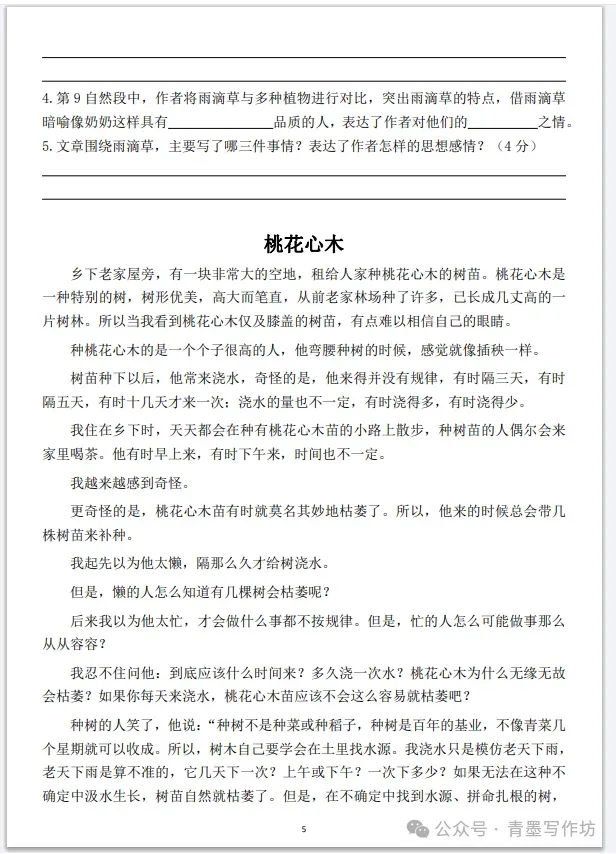 4. 第 9 自然段中，作者将雨滴草与多种植物进行对比，突出雨滴草的特点，借雨滴草暗喻像奶奶这样具有________________品质的人，表达了作者对他们的__________之情。

5. 文章围绕雨滴草，主要写了哪三件事情？表达了作者怎样的思想感情？（4 分）

桃花心木

乡下老家屋旁，有一块非常大的空地，租给人家种桃花心木的树苗。桃花心木是一种特别的树，树形优美，高大而笔直，从前老家林场种了许多，已长成几丈高的一片树林。所以当我看到桃花心木仅及膝盖的树苗，有点难以相信自己的眼睛。

种桃花心木的是一个个子很高的人，他弯腰种树的时候，感觉就像插秧一样。

树苗种下以后，他常来浇水，奇怪的是，他来得并没有规律，有时隔三天，有时隔五天，有时十几天才来一次；浇水的量也不一定，有时浇得多，有时浇得少。

我住在乡下时，天天都会在种有桃花心木苗的小路上散步，种树苗的人偶尔会来家里喝茶。他有时早上来，有时下午来，时间也不一定。

我越来越感到奇怪。

更奇怪的是，桃花心木苗有时就莫名其妙地枯萎了。所以，他来的时候总会带几株树苗来补种。

我起先以为他太懒，隔那么久才给树浇水。

但是，懒的人怎么知道有几棵树会枯萎呢？

后来我以为他太忙，才会做什么事都不按规律。但是，忙的人怎么可能做事那么从从容容？

我忍不住问他：到底应该什么时间来？多久浇一次水？桃花心木为什么无缘无故会枯萎？如果你每天来浇水，桃花心木苗应该不会这么容易就枯萎吧？

种树的人笑了，他说：“种树不是种菜或种稻子，种树是百年的基业，不像青菜几个星期就可以收成。所以，树木自己要学会在土里找水源。我浇水只是模仿老天下雨，老天下雨是算不准的，它几天下一次？上午或下午？一次下多少？如果无法在这种不确定中汲水生长，树苗自然就枯萎了。但是，在不确定中找到水源、拼命扎根的树，

5

公众号 · 青墨写作坊